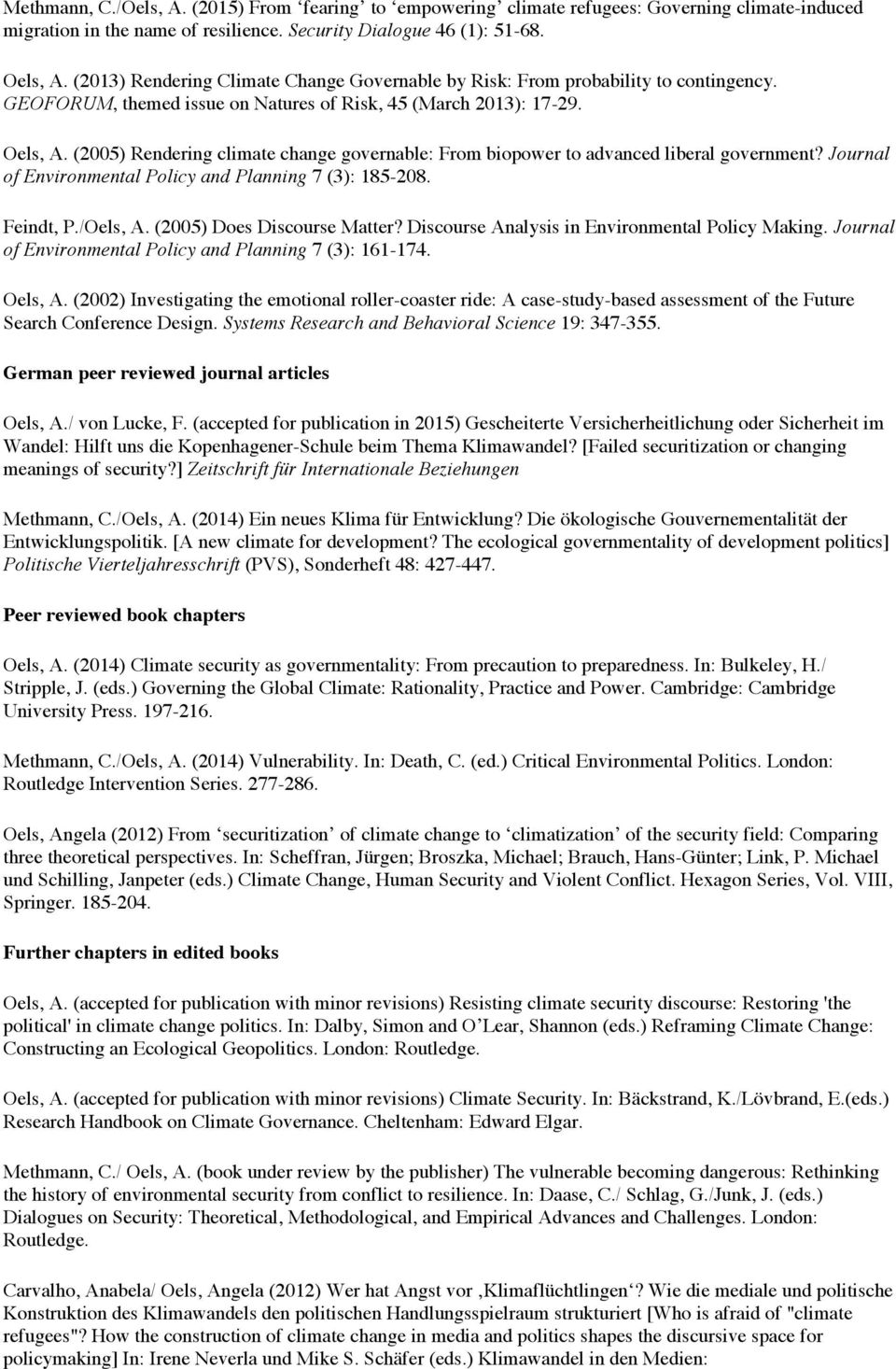 Methmann, C./Oels, A. (2015) From ‘fearing’ to ‘empowering’ climate refugees: Governing climate-induced migration in the name of resilience. Security Dialogue 46 (1): 51-68.

Oels, A. (2013) Rendering Climate Change Governable by Risk: From probability to contingency. GEOFORUM, themed issue on Natures of Risk, 45 (March 2013): 17-29.

Oels, A. (2005) Rendering climate change governable: From biopower to advanced liberal government? Journal of Environmental Policy and Planning 7 (3): 185-208.

Feindt, P./Oels, A. (2005) Does Discourse Matter? Discourse Analysis in Environmental Policy Making. Journal of Environmental Policy and Planning 7 (3): 161-174.

Oels, A. (2002) Investigating the emotional roller-coaster ride: A case-study-based assessment of the Future Search Conference Design. Systems Research and Behavioral Science 19: 347-355.

German peer reviewed journal articles

Oels, A./ von Lucke, F. (accepted for publication in 2015) Gescheiterte Versicherheitlichung oder Sicherheit im Wandel: Hilft uns die Kopenhagener-Schule beim Thema Klimawandel? [Failed securitization or changing meanings of security?] Zeitschrift für Internationale Beziehungen

Methmann, C./Oels, A. (2014) Ein neues Klima für Entwicklung? Die ökologische Gouvernementalität der Entwicklungspolitik. [A new climate for development? The ecological governmentality of development politics] Politische Vierteljahresschrift (PVS), Sonderheft 48: 427-447.

Peer reviewed book chapters

Oels, A. (2014) Climate security as governmentality: From precaution to preparedness. In: Bulkeley, H./ Stripple, J. (eds.) Governing the Global Climate: Rationality, Practice and Power. Cambridge: Cambridge University Press. 197-216.

Methmann, C./Oels, A. (2014) Vulnerability. In: Death, C. (ed.) Critical Environmental Politics. London: Routledge Intervention Series. 277-286.

Oels, Angela (2012) From ‘securitization’ of climate change to ‘climatization’ of the security field: Comparing three theoretical perspectives. In: Scheffran, Jürgen; Broszka, Michael; Brauch, Hans-Günter; Link, P. Michael und Schilling, Janpeter (eds.) Climate Change, Human Security and Violent Conflict. Hexagon Series, Vol. VIII, Springer. 185-204.

Further chapters in edited books

Oels, A. (accepted for publication with minor revisions) Resisting climate security discourse: Restoring 'the political' in climate change politics. In: Dalby, Simon and O’Lear, Shannon (eds.) Reframing Climate Change: Constructing an Ecological Geopolitics. London: Routledge.

Oels, A. (accepted for publication with minor revisions) Climate Security. In: Bäckstrand, K./Lövbrand, E.(eds.) Research Handbook on Climate Governance. Cheltenham: Edward Elgar.

Methmann, C./ Oels, A. (book under review by the publisher) The vulnerable becoming dangerous: Rethinking the history of environmental security from conflict to resilience. In: Daase, C./ Schlag, G./Junk, J. (eds.) Dialogues on Security: Theoretical, Methodological, and Empirical Advances and Challenges. London: Routledge.

Carvalho, Anabela/ Oels, Angela (2012) Wer hat Angst vor ‚Klimaflüchtlingen‘? Wie die mediale und politische Konstruktion des Klimawandels den politischen Handlungsspielraum strukturiert [Who is afraid of "climate refugees"? How the construction of climate change in media and politics shapes the discursive space for policymaking] In: Irene Neverla und Mike S. Schäfer (eds.) Klimawandel in den Medien: